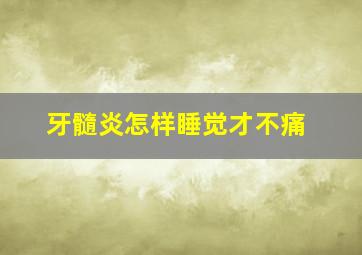 牙髓炎怎样睡觉才不痛